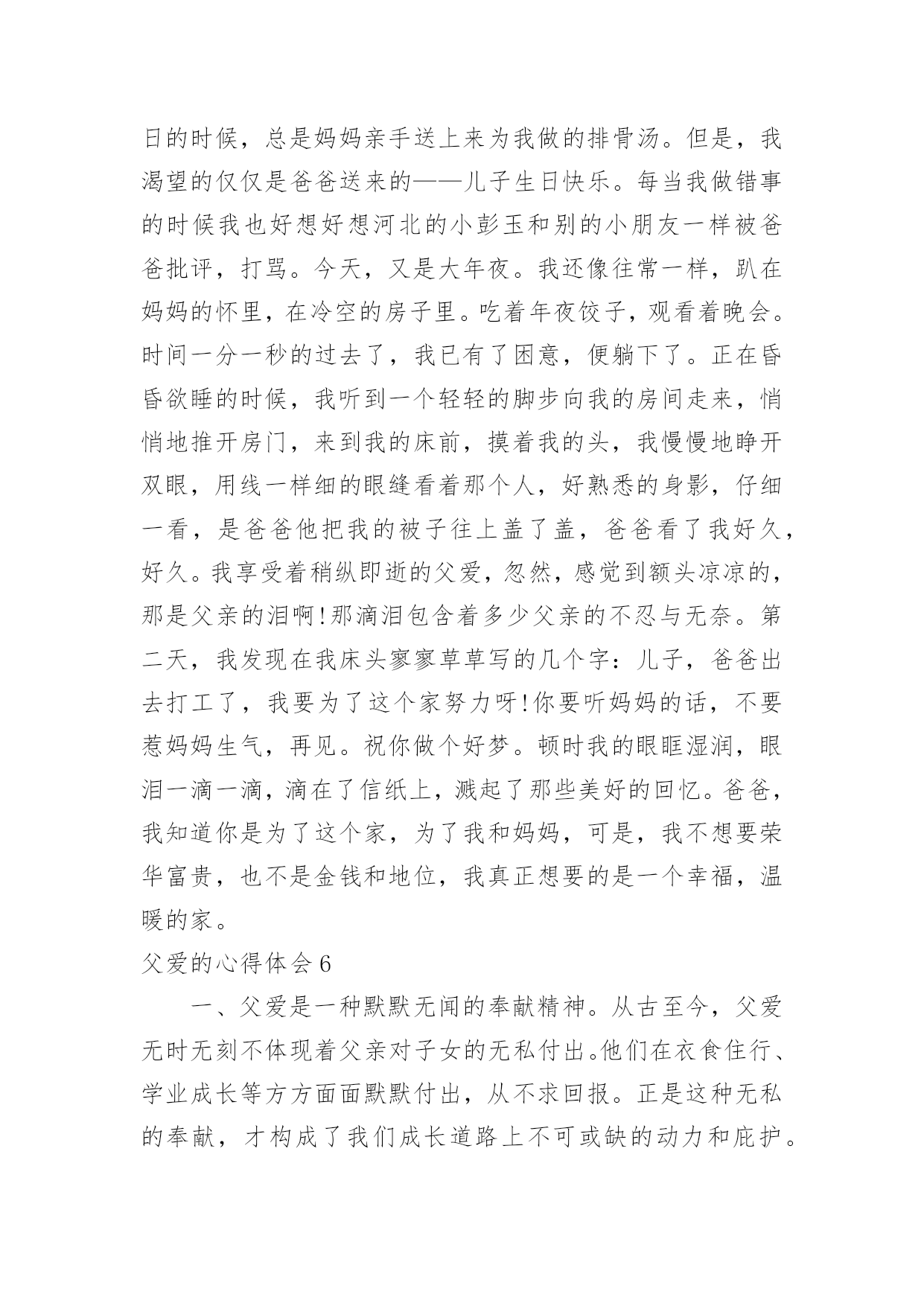 日的时候，总是妈妈亲手送上来为我做的排骨汤。但是，我渴望的仅仅是爸爸送来的——儿子生日快乐。每当我做错事的时候我也好想好想河北的小彭玉和别的小朋友一样被爸爸批评，打骂。今天，又是大年夜。我还像往常一样，趴在妈妈的怀里，在冷空的房子里。吃着年夜饺子，观看着晚会。时间一分一秒的过去了，我已有了困意，便躺下了。正在昏昏欲睡的时候，我听到一个轻轻的脚步向我的房间走来，悄悄地推开房门，来到我的床前，摸着我的头，我慢慢地睁开双眼，用线一样细的眼缝看着那个人，好熟悉的身影，仔细一看，是爸爸他把我的被子往上盖了盖，爸爸看了我好久，好久。我享受着稍纵即逝的父爱，忽然，感觉到额头凉凉的，那是父亲的泪啊!那滴泪包含着多少父亲的不忍与无奈。第二天，我发现在我床头寥寥草草写的几个字：儿子，爸爸出去打工了，我要为了这个家努力呀!你要听妈妈的话，不要惹妈妈生气，再见。祝你做个好梦。顿时我的眼眶湿润，眼泪一滴一滴，滴在了信纸上，溅起了那些美好的回忆。爸爸，我知道你是为了这个家，为了我和妈妈，可是，我不想要荣华富贵，也不是金钱和地位，我真正想要的是一个幸福，温暖的家。

父爱的心得体会 6

一、父爱是一种默默无闻的奉献精神。从古至今，父爱无时无刻不体现着父亲对子女的无私付出。他们在衣食住行、学业成长等方方面面默默付出，从不求回报。正是这种无私的奉献，才构成了我们成长道路上不可或缺的动力和庇护。